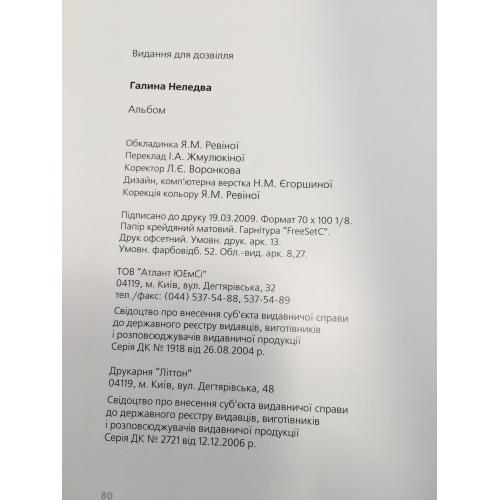 Видання для дозвілля

**Галина Неледва**

Альбом

Обкладинка Я.М. Ревіної
Переклад І.А. Жмулюкіної
Коректор Л.Є. Воронкова
Дизайн, комп'ютерна верстка Н.М. Єгоршиної
Корекція кольору Я.М. Ревіної

Підписано до друку 19.03.2009. Формат 70 х 100 1/8.
Папір крейдяний матовий. Гарнітура "FreeSetC".
Друк офсетний. Умовн. друк. арк. 13.
Умовн. фарбовідб. 52. Обл.-вид. арк. 8,27.

ТОВ "Атлант ЮЕмСі"
04119, м. Київ, вул. Дегтярівська, 32
тел./факс: (044) 537-54-88, 537-54-89

Свідоцтво про внесення суб'єкта видавничої справи до державного реєстру видавців, виготівників і розповсюджувачів видавничої продукції
Серія ДК № 1918 від 26.08.2004 р.

Друкарня "Літтон"
04119, м. Київ, вул. Дегтярівська, 48

Свідоцтво про внесення суб'єкта видавничої справи до державного реєстру видавців, виготівників і розповсюджувачів видавничої продукції
Серія ДК № 2721 від 12.12.2006 р.

80